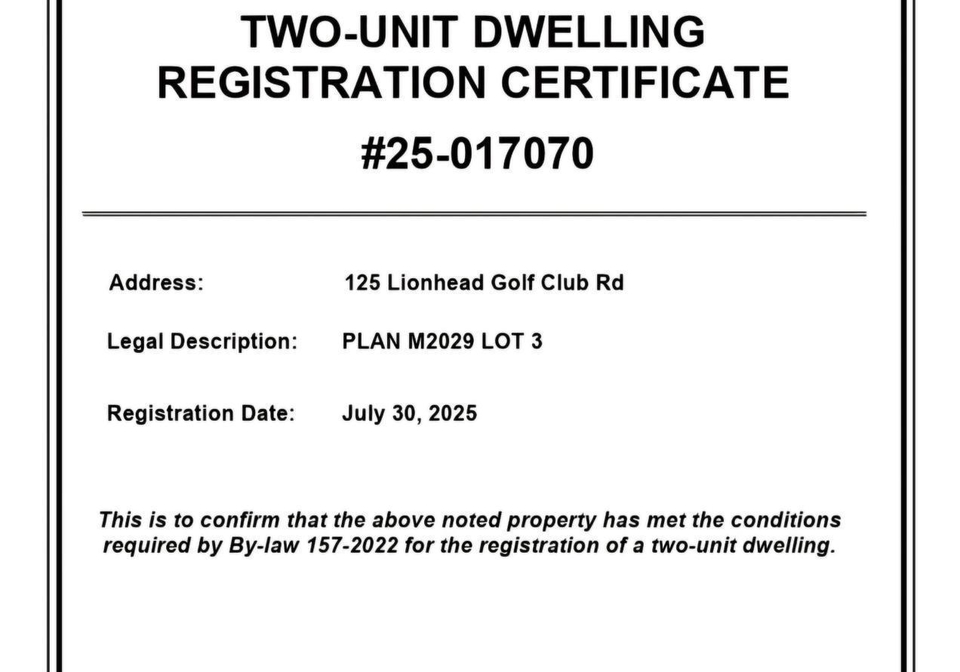 TWO-UNIT DWELLING
REGISTRATION CERTIFICATE

#25-017070

Address: 125 Lionhead Golf Club Rd

Legal Description: PLAN M2029 LOT 3

Registration Date: July 30, 2025

This is to confirm that the above noted property has met the conditions required by By-law 157-2022 for the registration of a two-unit dwelling.